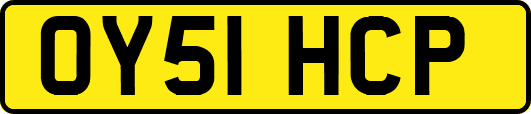 OY51 HCP